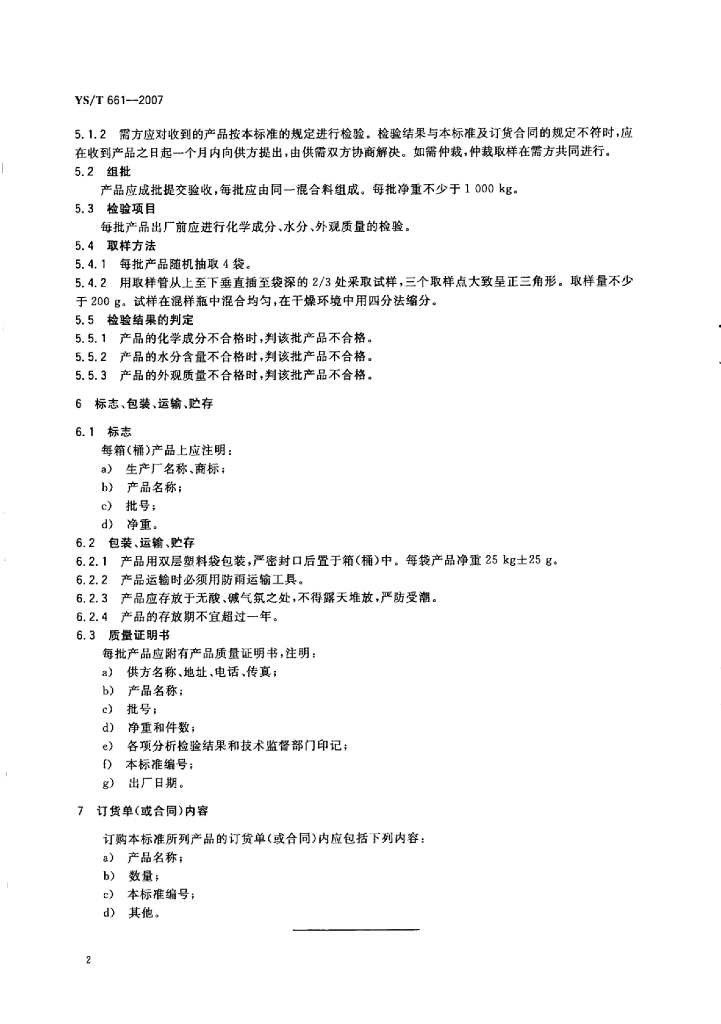 YS/T 661—2007

5.1.2 需方应对收到的产品按本标准的规定进行检验。检验结果与本标准及订货合同的规定不符时，应在收到产品之日起一个月内向供方提出，由供需双方协商解决。如需仲裁，仲裁取样在需方共同进行。

5.2 组批

产品应成批提交验收，每批应由同一混合料组成。每批净重不少于 1 000 kg。

5.3 检验项目

每批产品出厂前应进行化学成分、水分、外观质量的检验。

5.4 取样方法

5.4.1 每批产品随机抽取 4 袋。

5.4.2 用取样管从上至下垂直插至袋深的 2/3 处采取试样，三个取样点大致呈正三角形。取样量不少于 200 g。试样在混样瓶中混合均匀，在干燥环境中用四分法缩分。

5.5 检验结果的判定

5.5.1 产品的化学成分不合格时，判该批产品不合格。

5.5.2 产品的水分含量不合格时，判该批产品不合格。

5.5.3 产品的外观质量不合格时，判该批产品不合格。

6 标志、包装、运输、贮存

6.1 标志

每箱(桶)产品上应注明：

a) 生产厂名称、商标；

b) 产品名称；

c) 批号；

d) 净重。

6.2 包装、运输、贮存

6.2.1 产品用双层塑料袋包装，严密封口后置于箱(桶)中。每袋产品净重 25 kg±25 g。

6.2.2 产品运输时必须用防雨运输工具。

6.2.3 产品应存放于无酸、碱气氛之处，不得露天堆放，严防受潮。

6.2.4 产品的存放期不宜超过一年。

6.3 质量证明书

每批产品应附有产品质量证明书，注明：

a) 供方名称、地址、电话、传真；

b) 产品名称；

c) 批号；

d) 净重和件数；

e) 各项分析检验结果和技术监督部门印记；

f) 本标准编号；

g) 出厂日期。

7 订货单(或合同)内容

订购本标准所列产品的订货单(或合同)内应包括下列内容：

a) 产品名称；

b) 数量；

c) 本标准编号；

d) 其他。

2